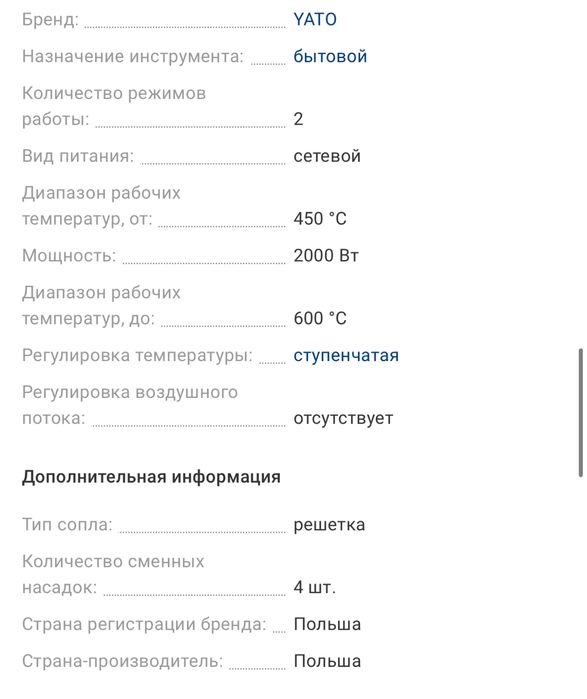 Бренд: YATO

Назначение инструмента: бытовой

Количество режимов работы: 2

Вид питания: сетевой

Диапазон рабочих температур, от: 450 °C

Мощность: 2000 Вт

Диапазон рабочих температур, до: 600 °C

Регулировка температуры: ступенчатая

Регулировка воздушного потока: отсутствует

Дополнительная информация

Тип сопла: решетка

Количество сменных насадок: 4 шт.

Страна регистрации бренда: Польша

Страна-производитель: Польша